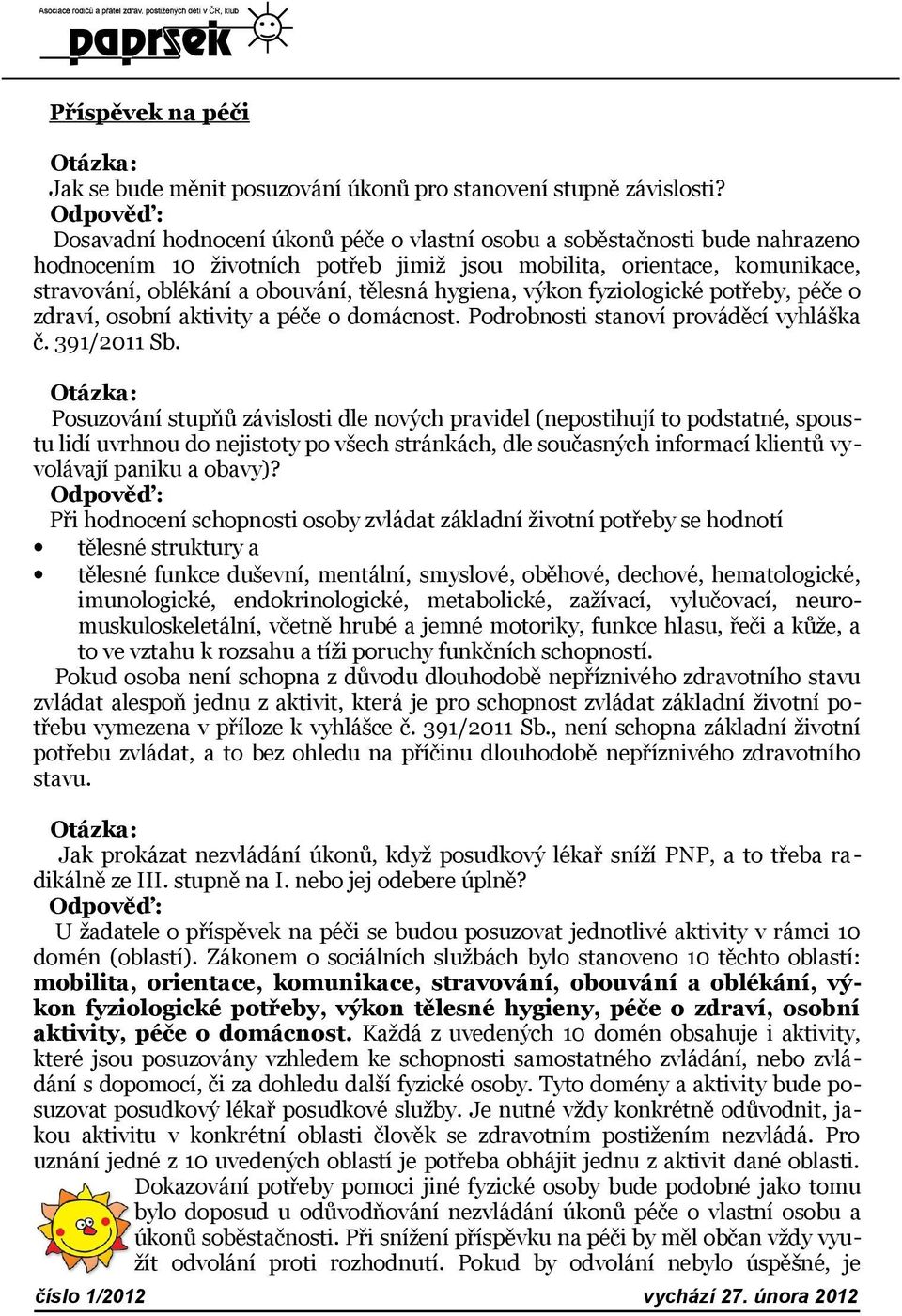 Asociace rodičů a přátel zdrav. postižených dětí v ČR, klub

paprsek

Příspěvek na péči

Otázka:
Jak se bude měnit posuzování úkonů pro stanovení stupně závislosti?
Odpověď:
Dosavadní hodnocení úkonů péče o vlastní osobu a soběstačnosti bude nahrazeno hodnocením 10 životních potřeb jimiž jsou mobilita, orientace, komunikace, stravování, oblékání a obouvání, tělesná hygiena, výkon fyziologické potřeby, péče o zdraví, osobní aktivity a péče o domácnost. Podrobnosti stanoví prováděcí vyhláška č. 391/2011 Sb.

Otázka:
Posuzování stupňů závislosti dle nových pravidel (nepostihují to podstatné, spoustu lidí uvrhnou do nejistoty po všech stránkách, dle současných informací klientů vyvolávají paniku a obavy)?
Odpověď:
Při hodnocení schopnosti osoby zvládat základní životní potřeby se hodnotí
• tělesné struktury a
• tělesné funkce duševní, mentální, smyslové, oběhové, dechové, hematologické, imunologické, endokrinologické, metabolické, zažívací, vylučovací, neuromuskuloskeletální, včetně hrubé a jemné motoriky, funkce hlasu, řeči a kůže, a to ve vztahu k rozsahu a tíži poruchy funkčních schopností.
Pokud osoba není schopna z důvodu dlouhodobě nepříznivého zdravotního stavu zvládat alespoň jednu z aktivit, která je pro schopnost zvládat základní životní potřebu vymezena v příloze k vyhlášce č. 391/2011 Sb., není schopna základní životní potřebu zvládat, a to bez ohledu na příčinu dlouhodobě nepříznivého zdravotního stavu.

Otázka:
Jak prokázat nezvládání úkonů, když posudkový lékař sníží PNP, a to třeba radikálně ze III. stupně na I. nebo jej odebere úplně?
Odpověď:
U žadatele o příspěvek na péči se budou posuzovat jednotlivé aktivity v rámci 10 domén (oblastí). Zákonem o sociálních službách bylo stanoveno 10 těchto oblastí: mobilita, orientace, komunikace, stravování, obouvání a oblékání, výkon fyziologické potřeby, výkon tělesné hygieny, péče o zdraví, osobní aktivity, péče o domácnost. Každá z uvedených 10 domén obsahuje i aktivity, které jsou posuzovány vzhledem ke schopnosti samostatného zvládání, nebo zvládání s dopomocí, či za dohledu další fyzické osoby. Tyto domény a aktivity bude posuzovat posudkový lékař posudkové služby. Je nutné vždy konkrétně odůvodnit, jakou aktivitu v konkrétní oblasti člověk se zdravotním postižením nezvládá. Pro uznání jedné z 10 uvedených oblastí je potřeba obhájit jednu z aktivit dané oblasti.
Dokazování potřeby pomoci jiné fyzické osoby bude podobné jako tomu bylo doposud u odůvodňování nezvládání úkonů péče o vlastní osobu a úkonů soběstačnosti. Při snížení příspěvku na péči by měl občan vždy využít odvolání proti rozhodnutí. Pokud by odvolání nebylo úspěšné, je

číslo 1/2012 vychází 27. února 2012